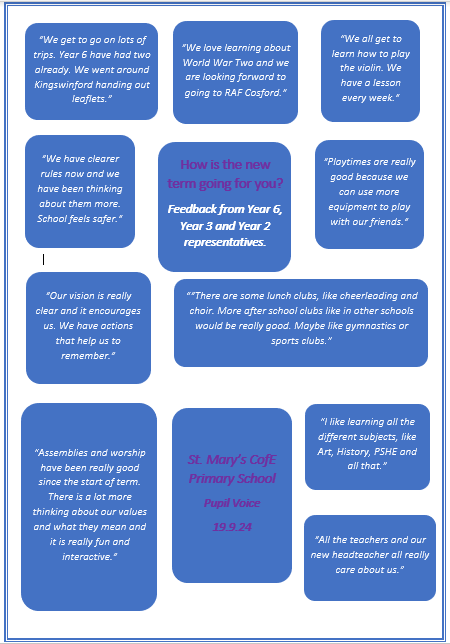 "We get to go on lots of trips. Year 6 have had two already. We went around Kingswinford handing out leaflets."

"We love learning about World War Two and we are looking forward to going to RAF Cosford."

"We all get to learn how to play the violin. We have a lesson every week."

"We have clearer rules now and we have been thinking about them more. School feels safer."

How is the new term going for you?

Feedback from Year 6, Year 3 and Year 2 representatives.

"Playtimes are really good because we can use more equipment to play with our friends."

"Our vision is really clear and it encourages us. We have actions that help us to remember."

""There are some lunch clubs, like cheerleading and choir. More after school clubs like in other schools would be really good. Maybe like gymnastics or sports clubs."

"Assemblies and worship have been really good since the start of term. There is a lot more thinking about our values and what they mean and it is really fun and interactive."

St. Mary's CofE Primary School

Pupil Voice

19.9.24

"I like learning all the different subjects, like Art, History, PSHE and all that."

"All the teachers and our new headteacher all really care about us."